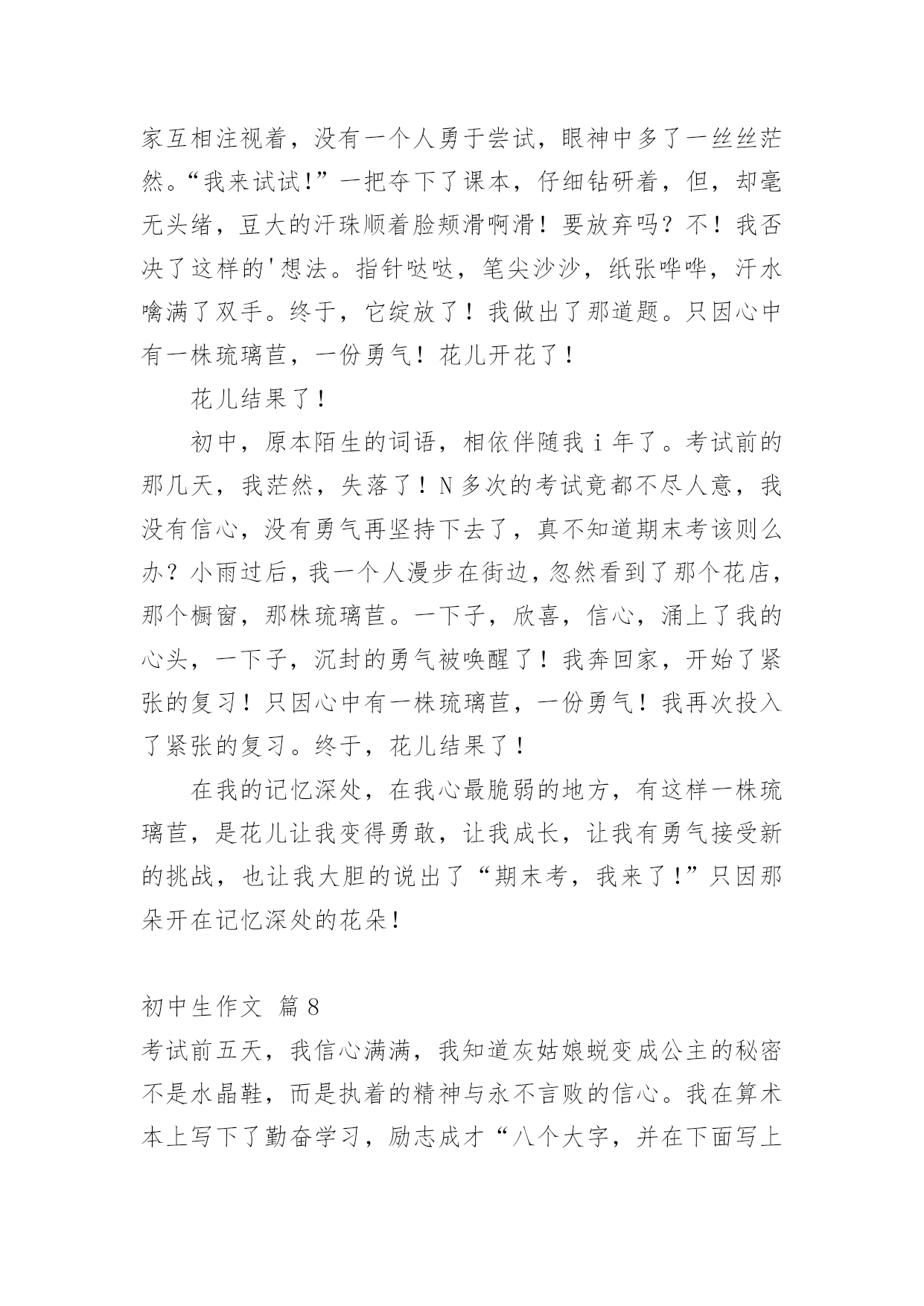 家互相注视着，没有一个人勇于尝试，眼神中多了一丝丝茫然。“我来试试!”一把夺下了课本，仔细钻研着，但，却毫无头绪，豆大的汗珠顺着脸颊滑啊滑！要放弃吗？不！我否决了这样的'想法。指针哒哒，笔尖沙沙，纸张哗哗，汗水噙满了双手。终于，它绽放了！我做出了那道题。只因心中有一株琉璃苣，一份勇气！花儿开花了！

花儿结果了！

初中，原本陌生的词语，相依伴随我 i 年了。考试前的那几天，我茫然，失落了！N 多次的考试竟都不尽人意，我没有信心，没有勇气再坚持下去了，真不知道期末考该则么办？小雨过后，我一个人漫步在街边，忽然看到了那个花店，那个橱窗，那株琉璃苣。一下子，欣喜，信心，涌上了我的心头，一下子，沉封的勇气被唤醒了！我奔回家，开始了紧张的复习！只因心中有一株琉璃苣，一份勇气！我再次投入了紧张的复习。终于，花儿结果了！

在我的记忆深处，在我心最脆弱的地方，有这样一株琉璃苣，是花儿让我变得勇敢，让我成长，让我有勇气接受新的挑战，也让我大胆的说出了“期末考，我来了!”只因那朵开在记忆深处的花朵!

初中生作文 篇 8

考试前五天，我信心满满，我知道灰姑娘蜕变成公主的秘密不是水晶鞋，而是执着的精神与永不言败的信心。我在算术本上写下了勤奋学习，励志成才“八个大字，并在下面写上